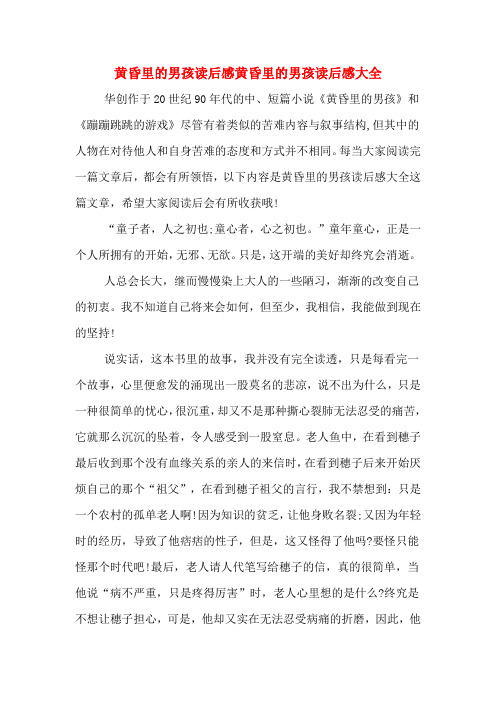 黄昏里的男孩读后感黄昏里的男孩读后感大全

华创作于20世纪90年代的中、短篇小说《黄昏里的男孩》和《蹦蹦跳跳的游戏》尽管有着类似的苦难内容与叙事结构,但其中的人物在对待他人和自身苦难的态度和方式并不相同。每当大家阅读完一篇文章后，都会有所领悟，以下内容是黄昏里的男孩读后感大全这篇文章，希望大家阅读后会有所收获哦!

“童子者，人之初也;童心者，心之初也。”童年童心，正是一个人所拥有的开始，无邪、无欲。只是，这开端的美好却终究会消逝。

人总会长大，继而慢慢染上大人的一些陋习，渐渐的改变自己的初衷。我不知道自己将来会如何，但至少，我相信，我能做到现在的坚持!

说实话，这本书里的故事，我并没有完全读透，只是每看完一个故事，心里便愈发的涌现出一股莫名的悲凉，说不出为什么，只是一种很简单的忧心，很沉重，却又不是那种撕心裂肺无法忍受的痛苦，它就那么沉沉的坠着，令人感受到一股窒息。老人鱼中，在看到穗子最后收到那个没有血缘关系的亲人的来信时，在看到穗子后来开始厌烦自己的那个“祖父”，在看到穗子祖父的言行，我不禁想到：只是一个农村的孤单老人啊!因为知识的贫乏，让他身败名裂;又因为年轻时的经历，导致了他痞痞的性子，但是，这又怪得了他吗?要怪只能怪那个时代吧!最后，老人请人代笔写给穗子的信，真的很简单，当他说“病不严重，只是疼得厉害”时，老人心里想的是什么?终究是不想让穗子担心，可是，他却又实在无法忍受病痛的折磨，因此，他